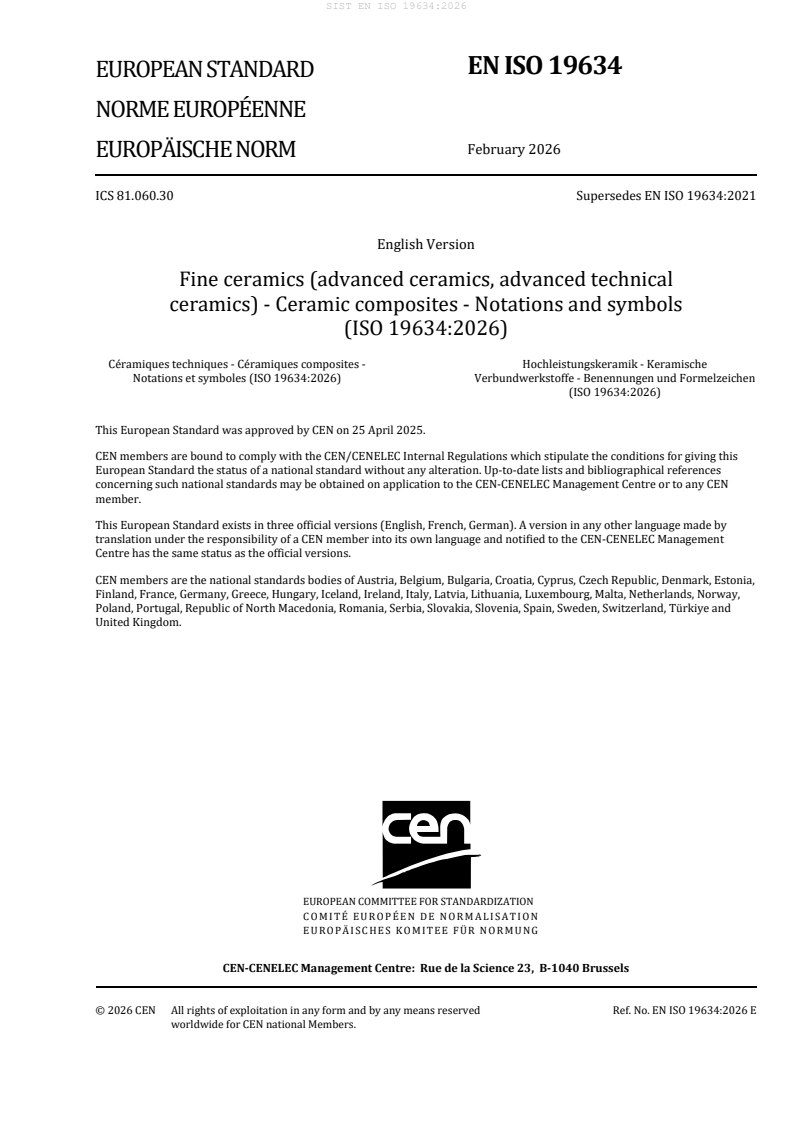 SIST EN ISO 19634:2026

EUROPEAN STANDARD
NORME EUROPÉENNE
EUROPÄISCHE NORM

EN ISO 19634

February 2026

ICS 81.060.30

Supersedes EN ISO 19634:2021

English Version

Fine ceramics (advanced ceramics, advanced technical ceramics) - Ceramic composites - Notations and symbols (ISO 19634:2026)

Céramiques techniques - Céramiques composites - Notations et symboles (ISO 19634:2026)

Hochleistungskeramik - Keramische Verbundwerkstoffe - Benennungen und Formelzeichen (ISO 19634:2026)

This European Standard was approved by CEN on 25 April 2025.

CEN members are bound to comply with the CEN/CENELEC Internal Regulations which stipulate the conditions for giving this European Standard the status of a national standard without any alteration. Up-to-date lists and bibliographical references concerning such national standards may be obtained on application to the CEN-CENELEC Management Centre or to any CEN member.

This European Standard exists in three official versions (English, French, German). A version in any other language made by translation under the responsibility of a CEN member into its own language and notified to the CEN-CENELEC Management Centre has the same status as the official versions.

CEN members are the national standards bodies of Austria, Belgium, Bulgaria, Croatia, Cyprus, Czech Republic, Denmark, Estonia, Finland, France, Germany, Greece, Hungary, Iceland, Ireland, Italy, Latvia, Lithuania, Luxembourg, Malta, Netherlands, Norway, Poland, Portugal, Republic of North Macedonia, Romania, Serbia, Slovakia, Slovenia, Spain, Sweden, Switzerland, Türkiye and United Kingdom.

cen

EUROPEAN COMMITTEE FOR STANDARDIZATION
COMITÉ EUROPÉEN DE NORMALISATION
EUROPÄISCHES KOMITEE FÜR NORMUNG

CEN-CENELEC Management Centre: Rue de la Science 23, B-1040 Brussels

© 2026 CEN All rights of exploitation in any form and by any means reserved worldwide for CEN national Members.

Ref. No. EN ISO 19634:2026 E